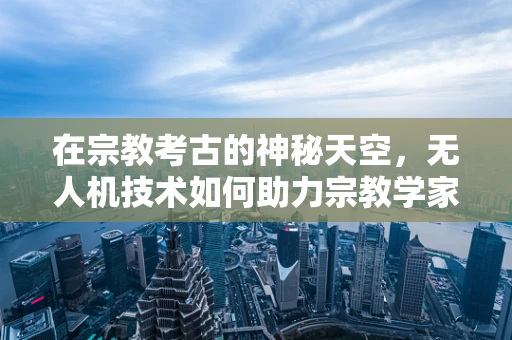 在宗教考古的神秘天空，无人机技术如何助力宗教学家